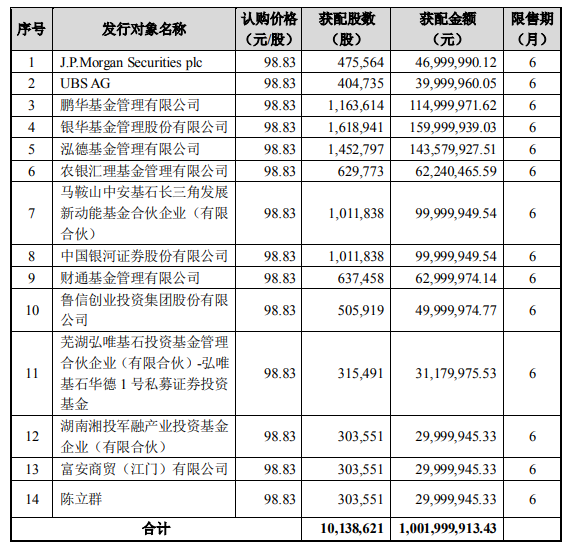 | 序号 | 发行对象名称 | 认购价格（元/股） | 获配股数（股） | 获配金额（元） | 限售期（月） |
|---|---|---|---|---|---|
| 1 | J.P.Morgan Securities plc | 98.83 | 475,564 | 46,999,990.12 | 6 |
| 2 | UBS AG | 98.83 | 404,735 | 39,999,960.05 | 6 |
| 3 | 鹏华基金管理有限公司 | 98.83 | 1,163,614 | 114,999,971.62 | 6 |
| 4 | 银华基金管理股份有限公司 | 98.83 | 1,618,941 | 159,999,939.03 | 6 |
| 5 | 泓德基金管理有限公司 | 98.83 | 1,452,797 | 143,579,927.51 | 6 |
| 6 | 农银汇理基金管理有限公司 | 98.83 | 629,773 | 62,240,465.59 | 6 |
| 7 | 马鞍山中安基石长三角发展新动能基金合伙企业（有限合伙） | 98.83 | 1,011,838 | 99,999,949.54 | 6 |
| 8 | 中国银河证券股份有限公司 | 98.83 | 1,011,838 | 99,999,949.54 | 6 |
| 9 | 财通基金管理有限公司 | 98.83 | 637,458 | 62,999,974.14 | 6 |
| 10 | 鲁信创业投资集团股份有限公司 | 98.83 | 505,919 | 49,999,974.77 | 6 |
| 11 | 芜湖弘唯基石投资基金管理合伙企业（有限合伙）-弘唯基石华德 1 号私募证券投资基金 | 98.83 | 315,491 | 31,179,975.53 | 6 |
| 12 | 湖南湘投军融产业投资基金企业（有限合伙） | 98.83 | 303,551 | 29,999,945.33 | 6 |
| 13 | 富安商贸（江门）有限公司 | 98.83 | 303,551 | 29,999,945.33 | 6 |
| 14 | 陈立群 | 98.83 | 303,551 | 29,999,945.33 | 6 |
| 合计 | | | 10,138,621 | 1,001,999,913.43 | |